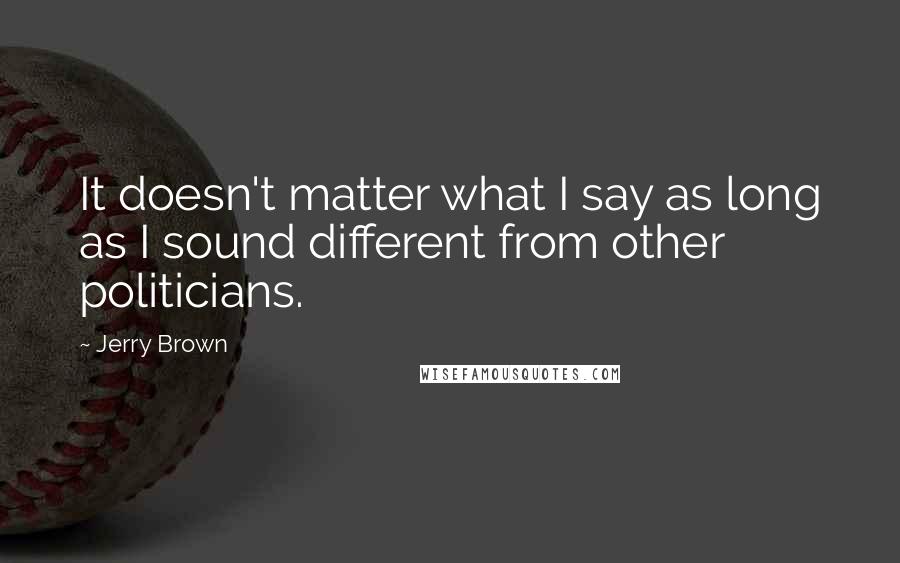 It doesn't matter what I say as long as I sound different from other politicians.

~ Jerry Brown

WISEFAMOUSQUOTES.COM